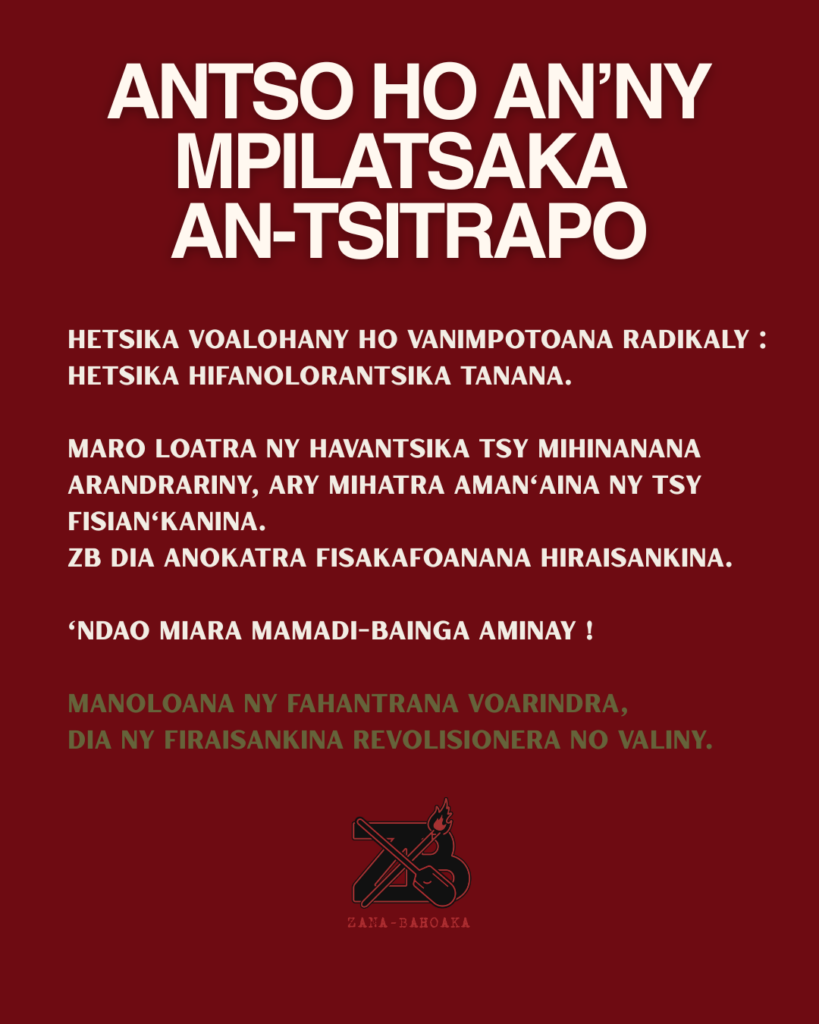 ANTSO HO AN'NY MPILATSAKA AN-TSITRAPO

HETSIKA VOALOHANY HO VANIMPOTOANA RADIKALY : HETSIKA HIFANOLORANTSIKA TANANA.

MARO LOATRA NY HAVANTSIKA TSY MIHINANANA ARANDRARINY, ARY MIHATRA AMAN'AINA NY TSY FISIAN'KANINA.
ZB DIA ANOKATRA FISAKAFOANANA HIRAISANKINA.

'NDAO MIARA MAMADI-BAINGA AMINAY !

MANOLOANA NY FAHANTRANA VOARINDRA,
DIA NY FIRAISANKINA REVOLISIONERA NO VALINY.

ZB

ZANA-BAHOAKA